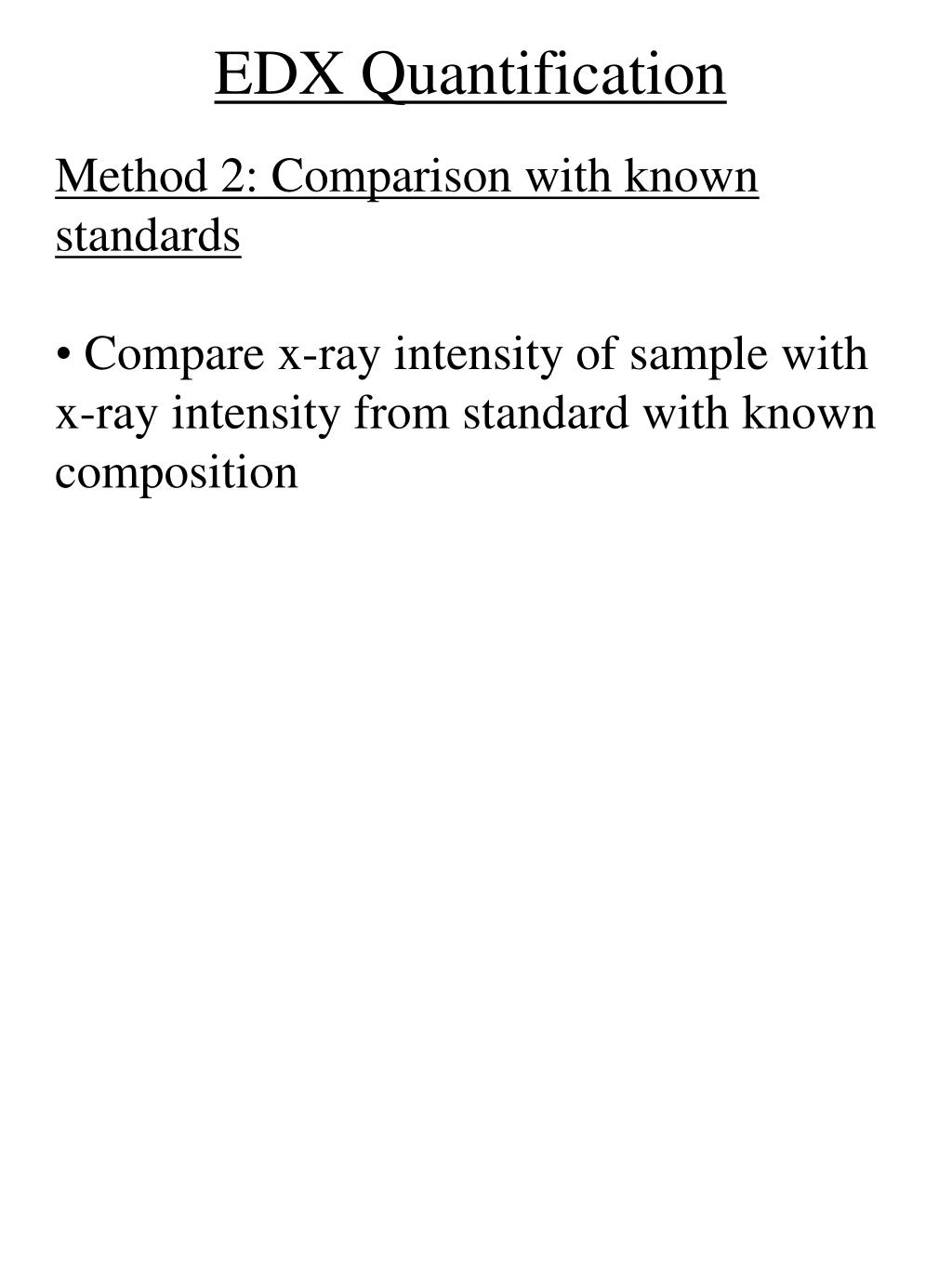 EDX Quantification

Method 2: Comparison with known standards

• Compare x-ray intensity of sample with x-ray intensity from standard with known composition